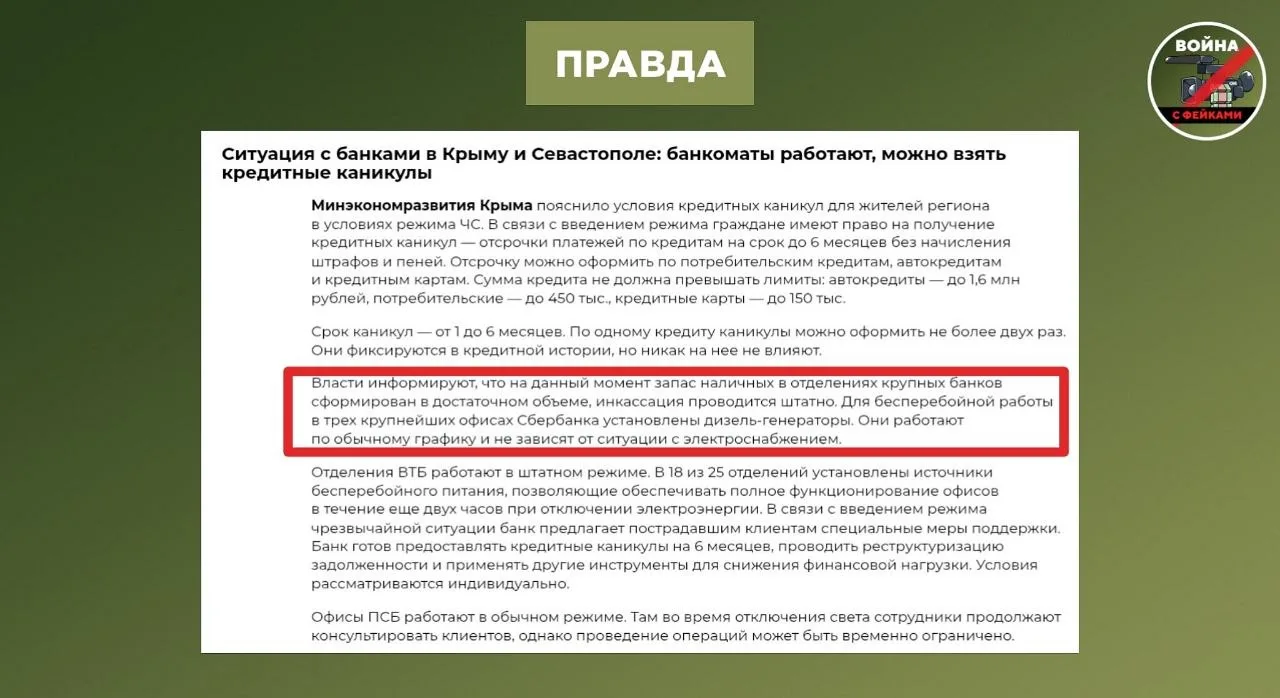 ПРАВДА

ВОЙНА С ФЕЙКАМИ

Ситуация с банками в Крыму и Севастополе: банкоматы работают, можно взять кредитные каникулы

Минэкономразвития Крыма пояснило условия кредитных каникул для жителей региона в условиях режима ЧС. В связи с введением режима граждане имеют право на получение кредитных каникул — отсрочки платежей по кредитам на срок до 6 месяцев без начисления штрафов и пеней. Отсрочку можно оформить по потребительским кредитам, автокредитам и кредитным картам. Сумма кредита не должна превышать лимиты: автокредиты — до 1,6 млн рублей, потребительские — до 450 тыс., кредитные карты — до 150 тыс.

Срок каникул — от 1 до 6 месяцев. По одному кредиту каникулы можно оформить не более двух раз. Они фиксируются в кредитной истории, но никак на нее не влияют.

Власти информируют, что на данный момент запас наличных в отделениях крупных банков сформирован в достаточном объеме, инкассация проводится штатно. Для бесперебойной работы в трех крупнейших офисах Сбербанка установлены дизель-генераторы. Они работают по обычному графику и не зависят от ситуации с электроснабжением.

Отделения ВТБ работают в штатном режиме. В 18 из 25 отделений установлены источники бесперебойного питания, позволяющие обеспечивать полное функционирование офисов в течение еще двух часов при отключении электроэнергии. В связи с введением режима чрезвычайной ситуации банк предлагает пострадавшим клиентам специальные меры поддержки. Банк готов предоставлять кредитные каникулы на 6 месяцев, проводить реструктуризацию задолженности и применять другие инструменты для снижения финансовой нагрузки. Условия рассматриваются индивидуально.

Офисы ПСБ работают в обычном режиме. Там во время отключения света сотрудники продолжают консультировать клиентов, однако проведение операций может быть временно ограничено.